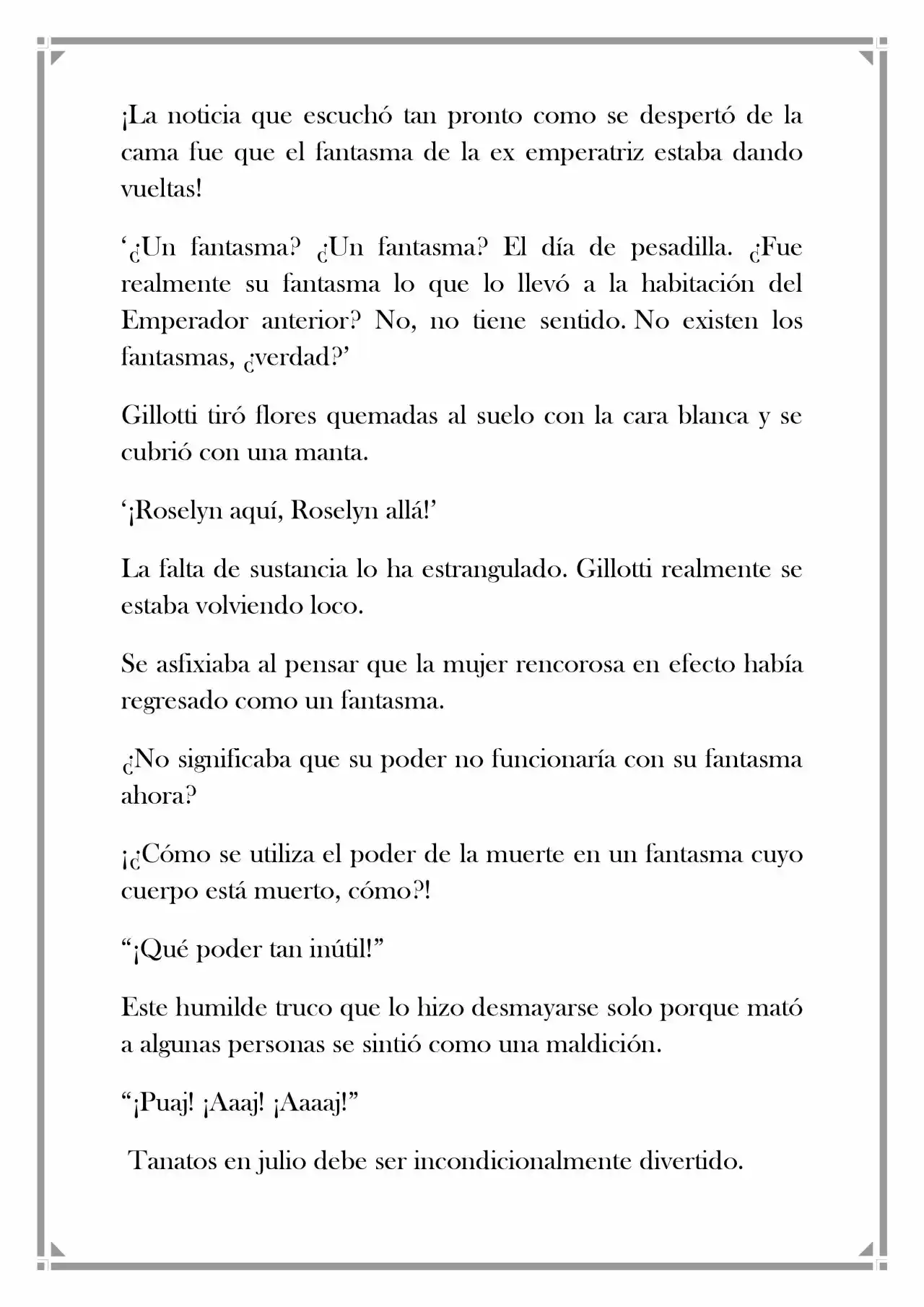 ¡La noticia que escuchó tan pronto como se despertó de la cama fue que el fantasma de la ex emperatriz estaba dando vueltas!

'¿Un fantasma? ¿Un fantasma? El día de pesadilla. ¿Fue realmente su fantasma lo que lo llevó a la habitación del Emperador anterior? No, no tiene sentido. No existen los fantasmas, ¿verdad?'

Gillotti tiró flores quemadas al suelo con la cara blanca y se cubrió con una manta.

'¡Roselyn aquí, Roselyn allá!'

La falta de sustancia lo ha estrangulado. Gillotti realmente se estaba volviendo loco.

Se asfixiaba al pensar que la mujer rencorosa en efecto había regresado como un fantasma.

¿No significaba que su poder no funcionaría con su fantasma ahora?

¡¿Cómo se utiliza el poder de la muerte en un fantasma cuyo cuerpo está muerto, cómo?!

"¡Qué poder tan inútil!"

Este humilde truco que lo hizo desmayarse solo porque mató a algunas personas se sintió como una maldición.

"¡Puaj! ¡Aaaj! ¡Aaaaj!"

Tanatos en julio debe ser incondicionalmente divertido.